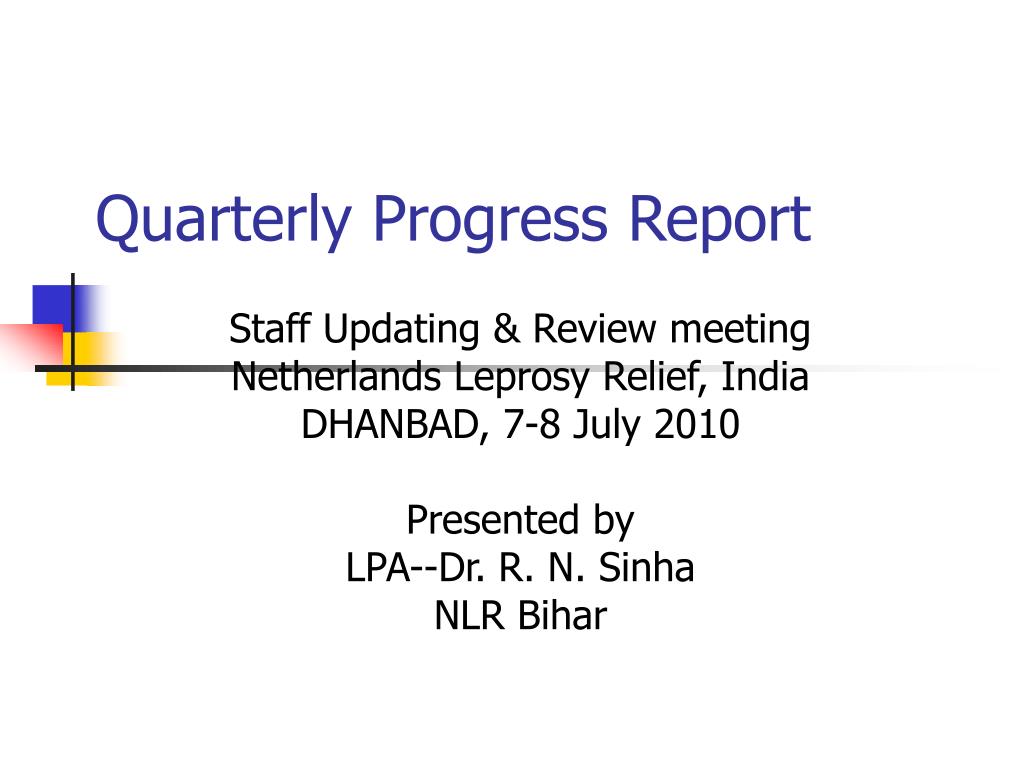 Quarterly Progress Report

Staff Updating & Review meeting
Netherlands Leprosy Relief, India
DHANBAD, 7-8 July 2010

Presented by
LPA--Dr. R. N. Sinha
NLR Bihar